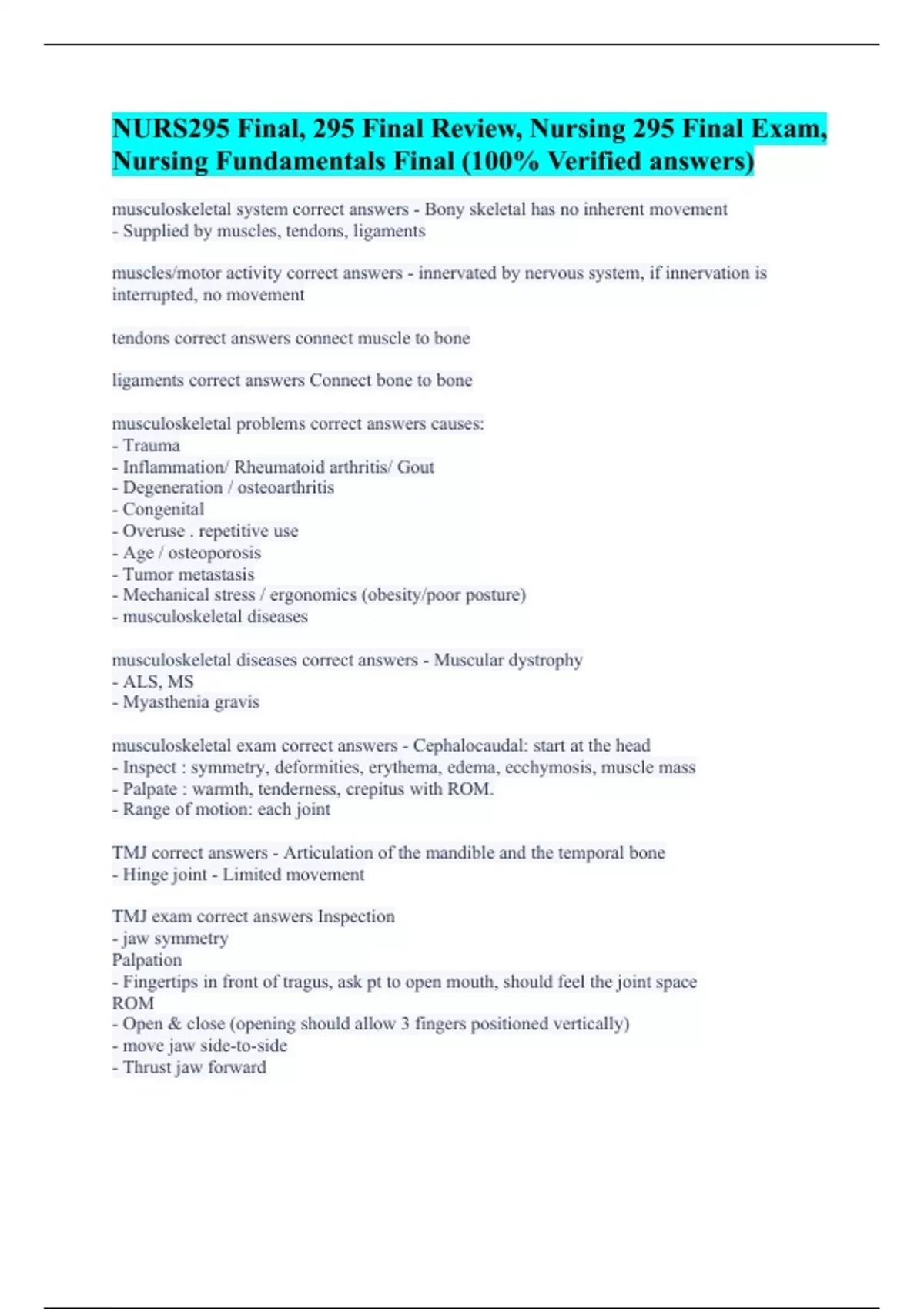 NURS295 Final, 295 Final Review, Nursing 295 Final Exam, Nursing Fundamentals Final (100% Verified answers)

musculoskeletal system correct answers - Bony skeletal has no inherent movement
- Supplied by muscles, tendons, ligaments

muscles/motor activity correct answers - innervated by nervous system, if innervation is interrupted, no movement

tendons correct answers connect muscle to bone

ligaments correct answers Connect bone to bone

musculoskeletal problems correct answers causes:
- Trauma
- Inflammation/ Rheumatoid arthritis/ Gout
- Degeneration / osteoarthritis
- Congenital
- Overuse . repetitive use
- Age / osteoporosis
- Tumor metastasis
- Mechanical stress / ergonomics (obesity/poor posture)
- musculoskeletal diseases

musculoskeletal diseases correct answers - Muscular dystrophy
- ALS, MS
- Myasthenia gravis

musculoskeletal exam correct answers - Cephalocaudal: start at the head
- Inspect : symmetry, deformities, erythema, edema, ecchymosis, muscle mass
- Palpate : warmth, tenderness, crepitus with ROM.
- Range of motion: each joint

TMJ correct answers - Articulation of the mandible and the temporal bone
- Hinge joint - Limited movement

TMJ exam correct answers Inspection
- jaw symmetry
Palpation
- Fingertips in front of tragus, ask pt to open mouth, should feel the joint space
ROM
- Open & close (opening should allow 3 fingers positioned vertically)
- move jaw side-to-side
- Thrust jaw forward